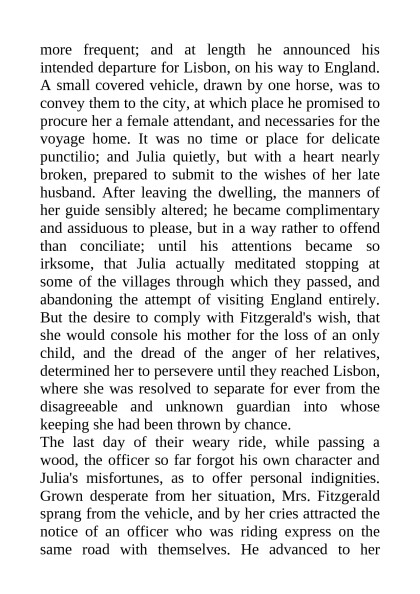 more frequent; and at length he announced his intended departure for Lisbon, on his way to England. A small covered vehicle, drawn by one horse, was to convey them to the city, at which place he promised to procure her a female attendant, and necessaries for the voyage home. It was no time or place for delicate punctilio; and Julia quietly, but with a heart nearly broken, prepared to submit to the wishes of her late husband. After leaving the dwelling, the manners of her guide sensibly altered; he became complimentary and assiduous to please, but in a way rather to offend than conciliate; until his attentions became so irksome, that Julia actually meditated stopping at some of the villages through which they passed, and abandoning the attempt of visiting England entirely. But the desire to comply with Fitzgerald's wish, that she would console his mother for the loss of an only child, and the dread of the anger of her relatives, determined her to persevere until they reached Lisbon, where she was resolved to separate for ever from the disagreeable and unknown guardian into whose keeping she had been thrown by chance.
The last day of their weary ride, while passing a wood, the officer so far forgot his own character and Julia's misfortunes, as to offer personal indignities. Grown desperate from her situation, Mrs. Fitzgerald sprang from the vehicle, and by her cries attracted the notice of an officer who was riding express on the same road with themselves. He advanced to her